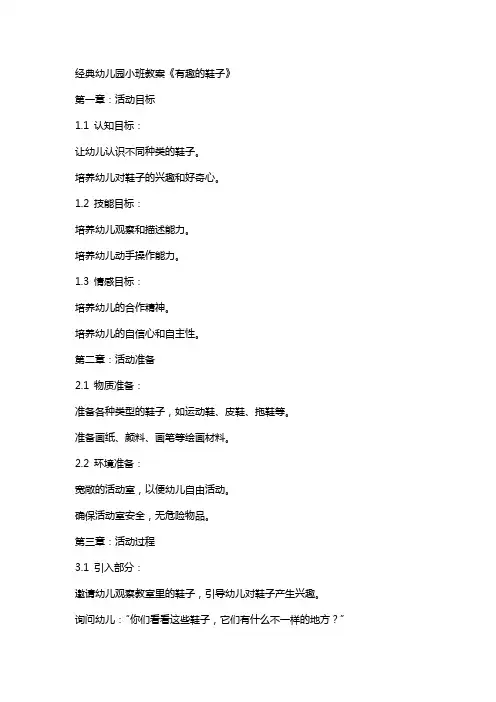 经典幼儿园小班教案《有趣的鞋子》

第一章：活动目标

1.1 认知目标：

让幼儿认识不同种类的鞋子。

培养幼儿对鞋子的兴趣和好奇心。

1.2 技能目标：

培养幼儿观察和描述能力。

培养幼儿动手操作能力。

1.3 情感目标：

培养幼儿的合作精神。

培养幼儿的自信心和自主性。

第二章：活动准备

2.1 物质准备：

准备各种类型的鞋子，如运动鞋、皮鞋、拖鞋等。

准备画纸、颜料、画笔等绘画材料。

2.2 环境准备：

宽敞的活动室，以便幼儿自由活动。

确保活动室安全，无危险物品。

第三章：活动过程

3.1 引入部分：

邀请幼儿观察教室里的鞋子，引导幼儿对鞋子产生兴趣。

询问幼儿："你们看看这些鞋子，它们有什么不一样的地方？"